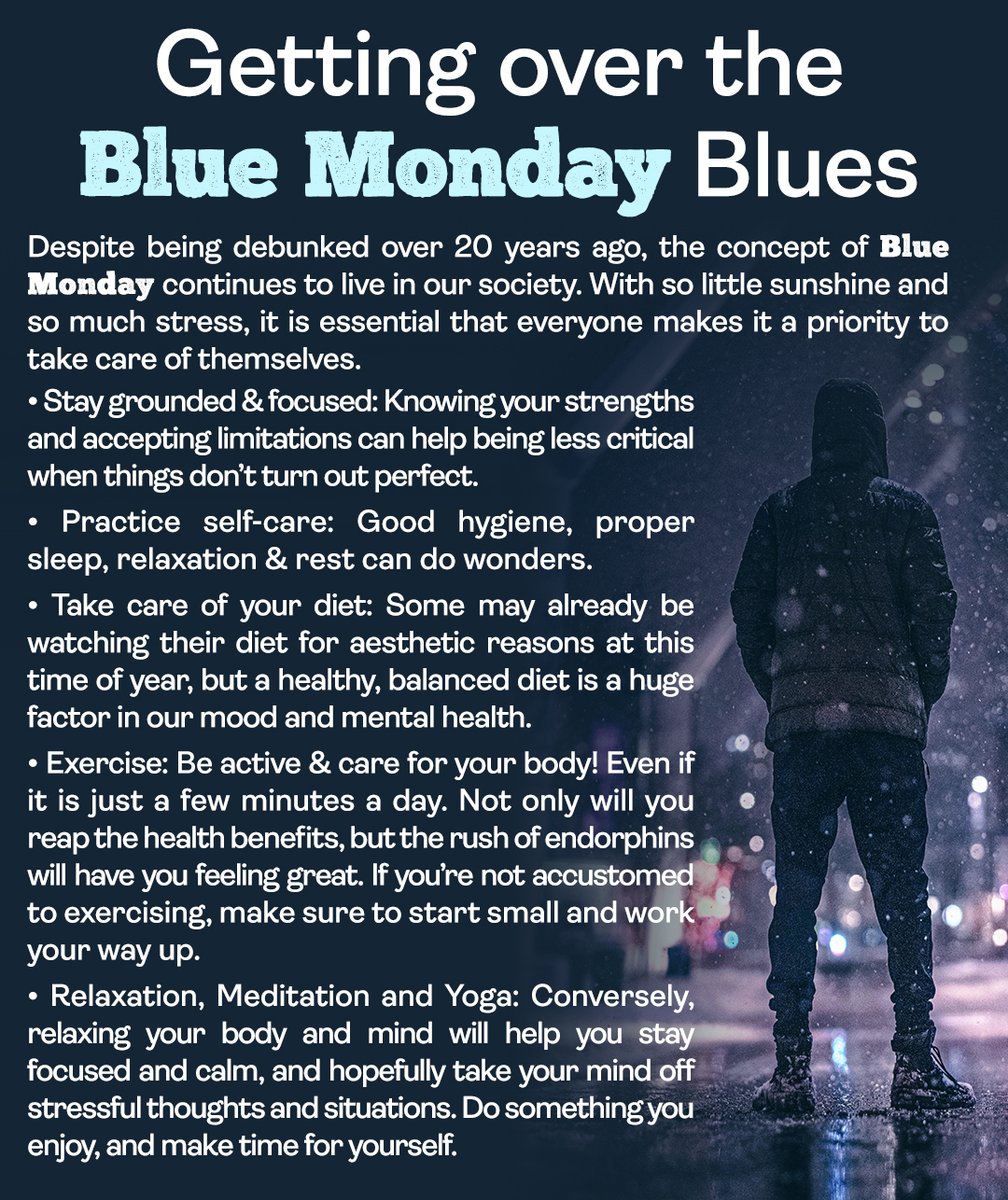 Getting over the Blue Monday Blues

Despite being debunked over 20 years ago, the concept of Blue Monday continues to live in our society. With so little sunshine and so much stress, it is essential that everyone makes it a priority to take care of themselves.

• Stay grounded & focused: Knowing your strengths and accepting limitations can help being less critical when things don't turn out perfect.

• Practice self-care: Good hygiene, proper sleep, relaxation & rest can do wonders.

• Take care of your diet: Some may already be watching their diet for aesthetic reasons at this time of year, but a healthy, balanced diet is a huge factor in our mood and mental health.

• Exercise: Be active & care for your body! Even if it is just a few minutes a day. Not only will you reap the health benefits, but the rush of endorphins will have you feeling great. If you're not accustomed to exercising, make sure to start small and work your way up.

• Relaxation, Meditation and Yoga: Conversely, relaxing your body and mind will help you stay focused and calm, and hopefully take your mind off stressful thoughts and situations. Do something you enjoy, and make time for yourself.